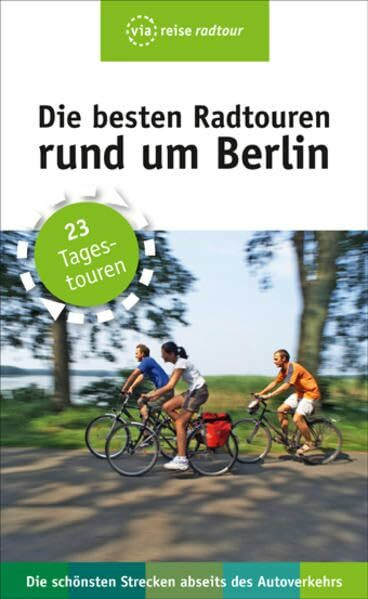 via reise radtour

Die besten Radtouren rund um Berlin

23 Tagestouren

Die schönsten Strecken abseits des Autoverkehrs